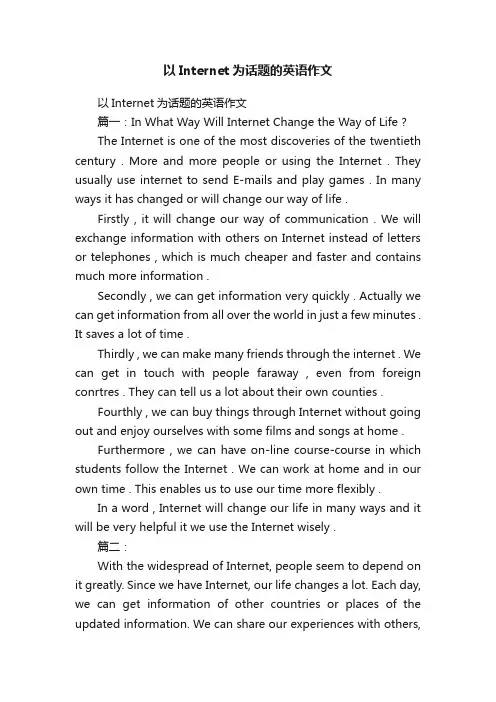 以 Internet 为话题的英语作文

以 Internet 为话题的英语作文

篇一：In What Way Will Internet Change the Way of Life ?

The Internet is one of the most discoveries of the twentieth century . More and more people or using the Internet . They usually use internet to send E-mails and play games . In many ways it has changed or will change our way of life .

Firstly , it will change our way of communication . We will exchange information with others on Internet instead of letters or telephones , which is much cheaper and faster and contains much more information .

Secondly , we can get information very quickly . Actually we can get information from all over the world in just a few minutes . It saves a lot of time .

Thirdly , we can make many friends through the internet . We can get in touch with people faraway , even from foreign conrtres . They can tell us a lot about their own counties .

Fourthly , we can buy things through Internet without going out and enjoy ourselves with some films and songs at home .

Furthermore , we can have on-line course-course in which students follow the Internet . We can work at home and in our own time . This enables us to use our time more flexibly .

In a word , Internet will change our life in many ways and it will be very helpful it we use the Internet wisely .

篇二：

With the widespread of Internet, people seem to depend on it greatly. Since we have Internet, our life changes a lot. Each day, we can get information of other countries or places of the updated information. We can share our experiences with others,